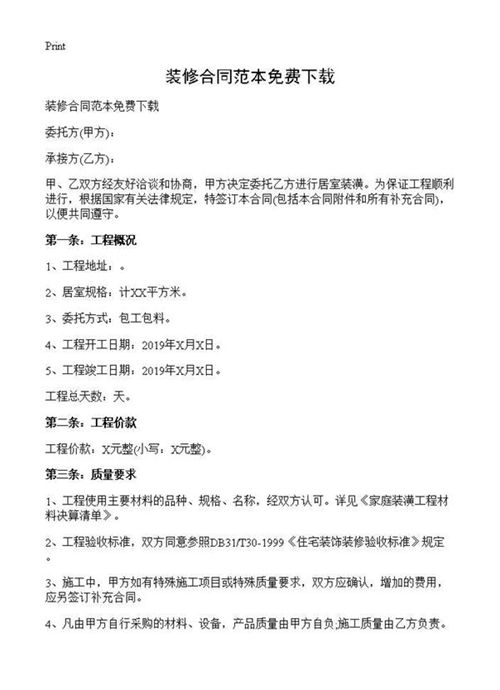 Print

装修合同范本免费下载

装修合同范本免费下载

委托方(甲方)：

承接方(乙方)：

甲、乙双方经友好洽谈和协商，甲方决定委托乙方进行居室装潢。为保证工程顺利进行，根据国家有关法律规定，特签订本合同(包括本合同附件和所有补充合同)，以便共同遵守。

第一条：工程概况

1、工程地址：。

2、居室规格：计XX平方米。

3、委托方式：包工包料。

4、工程开工日期：2019年X月X日。

5、工程竣工日期：2019年X月X日。

工程总天数：天。

第二条：工程价款

工程价款：X元整(小写：X元整)。

第三条：质量要求

1、工程使用主要材料的品种、规格、名称，经双方认可。详见《家庭装潢工程材料决算清单》。

2、工程验收标准，双方同意参照DB31/T30-1999《住宅装饰装修验收标准》规定。

3、施工中，甲方如有特殊施工项目或特殊质量要求，双方应确认，增加的费用，应另签订补充合同。

4、凡由甲方自行采购的材料、设备，产品质量由甲方自负;施工质量由乙方负责。